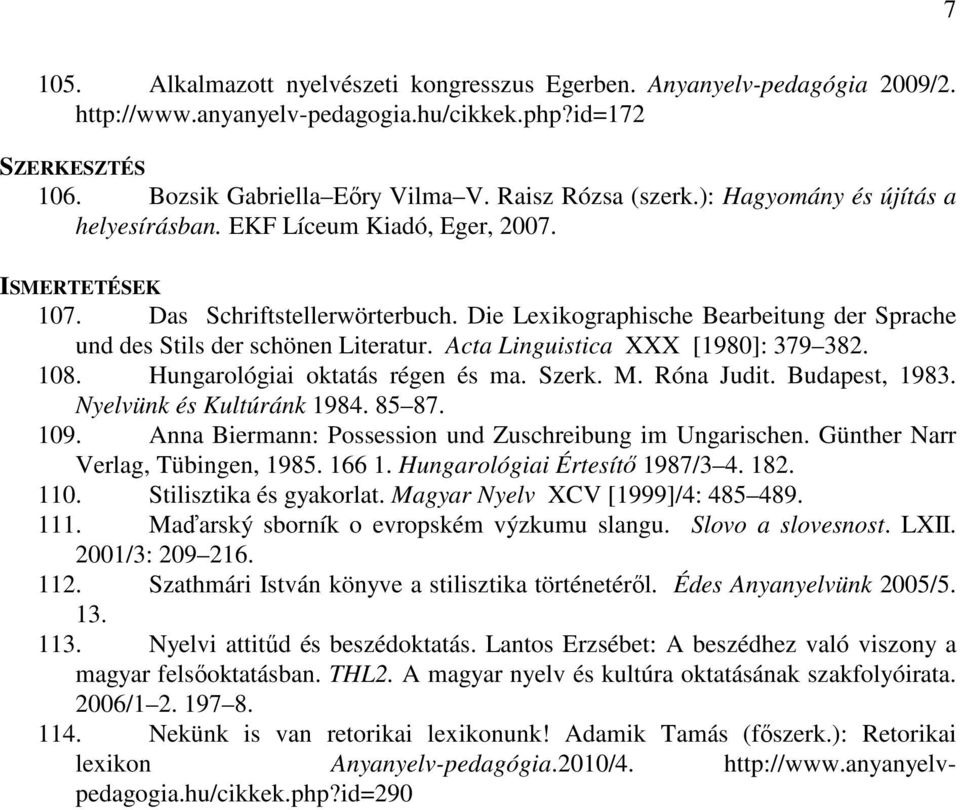 7

105. Alkalmazott nyelvészeti kongresszus Egerben. Anyanyelv-pedagógia 2009/2. http://www.anyanyelv-pedagogia.hu/cikkek.php?id=172

SZERKESZTÉS
106. Bozsik Gabriella–Eőry Vilma–V. Raisz Rózsa (szerk.): Hagyomány és újítás a helyesírásban. EKF Líceum Kiadó, Eger, 2007.

ISMERTETÉSEK
107. Das Schriftstellerwörterbuch. Die Lexikographische Bearbeitung der Sprache und des Stils der schönen Literatur. Acta Linguistica XXX [1980]: 379–382.
108. Hungarológiai oktatás régen és ma. Szerk. M. Róna Judit. Budapest, 1983. Nyelvünk és Kultúránk 1984. 85–87.
109. Anna Biermann: Possession und Zuschreibung im Ungarischen. Günther Narr Verlag, Tübingen, 1985. 166 1. Hungarológiai Értesítő 1987/3–4. 182.
110. Stilisztika és gyakorlat. Magyar Nyelv XCV [1999]/4: 485–489.
111. Maďarský sborník o evropském výzkumu slangu. Slovo a slovesnost. LXII. 2001/3: 209–216.
112. Szathmári István könyve a stilisztika történetéről. Édes Anyanyelvünk 2005/5. 13.
113. Nyelvi attitűd és beszédoktatás. Lantos Erzsébet: A beszédhez való viszony a magyar felsőoktatásban. THL2. A magyar nyelv és kultúra oktatásának szakfolyóirata. 2006/1–2. 197–8.
114. Nekünk is van retorikai lexikonunk! Adamik Tamás (főszerk.): Retorikai lexikon Anyanyelv-pedagógia.2010/4. http://www.anyanyelv-pedagogia.hu/cikkek.php?id=290